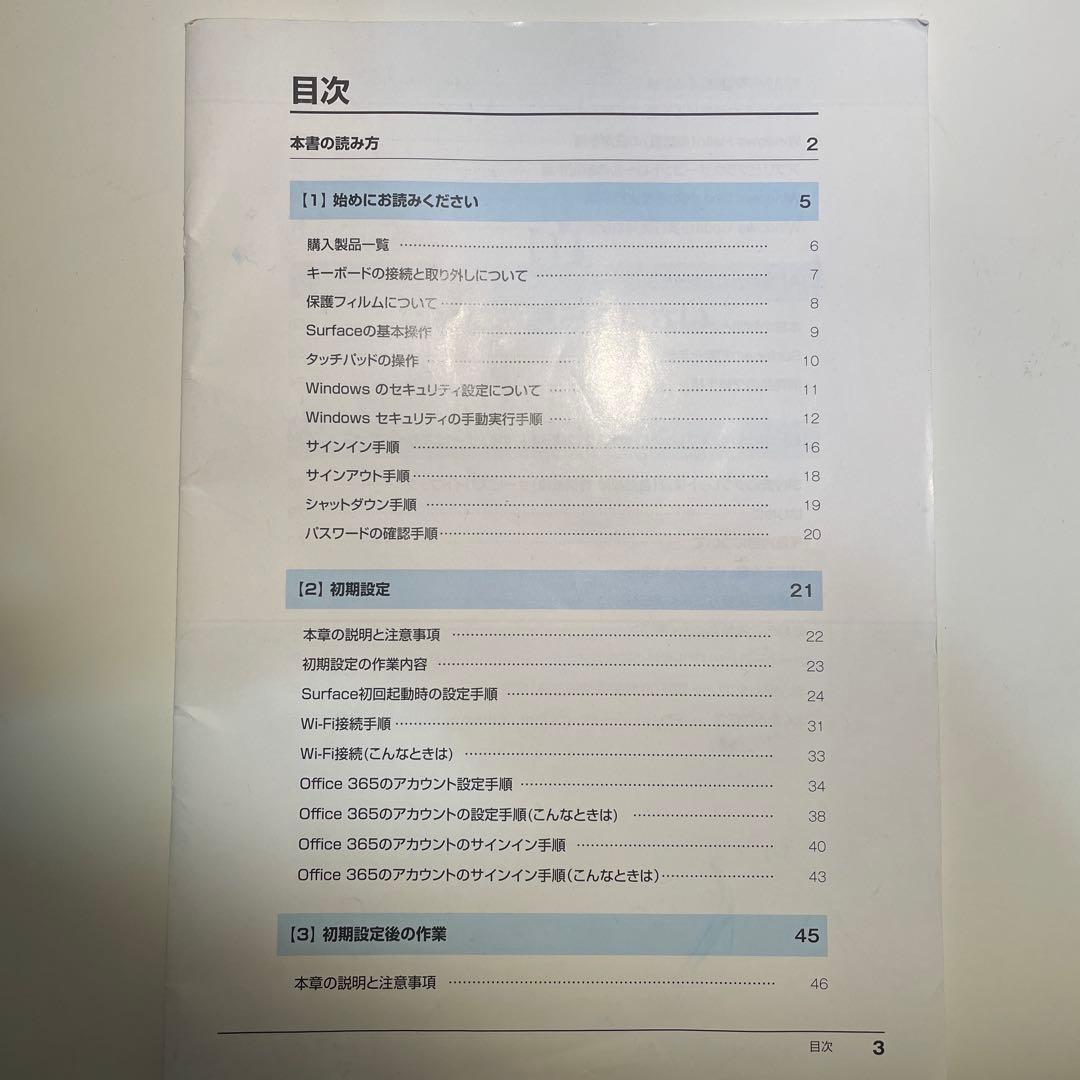 目次

本書の読み方 2

【1】始めにお読みください 5

購入製品一覧 6
キーボードの接続と取り外しについて 7
保護フィルムについて 8
Surfaceの基本操作 9
タッチパッドの操作 10
Windows のセキュリティ設定について 11
Windows セキュリティの手動実行手順 12
サインイン手順 16
サインアウト手順 18
シャットダウン手順 19
パスワードの確認手順 20

【2】初期設定 21

本章の説明と注意事項 22
初期設定の作業内容 23
Surface初回起動時の設定手順 24
Wi-Fi接続手順 31
Wi-Fi接続(こんなときは) 33
Office 365のアカウント設定手順 34
Office 365のアカウントの設定手順(こんなときは) 38
Office 365のアカウントのサインイン手順 40
Office 365のアカウントのサインイン手順(こんなときは) 43

【3】初期設定後の作業 45

本章の説明と注意事項 46

目次 3